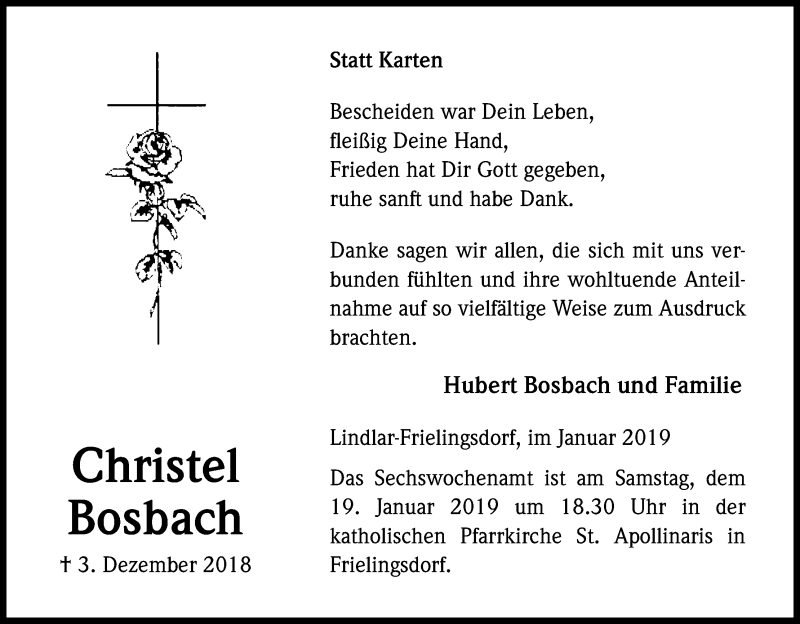 Christel Bosbach

† 3. Dezember 2018

Statt Karten

Bescheiden war Dein Leben,
fleißig Deine Hand,
Frieden hat Dir Gott gegeben,
ruhe sanft und habe Dank.

Danke sagen wir allen, die sich mit uns verbunden fühlten und ihre wohltuende Anteilnahme auf so vielfältige Weise zum Ausdruck brachten.

Hubert Bosbach und Familie

Lindlar-Frielingsdorf, im Januar 2019

Das Sechswochenamt ist am Samstag, dem 19. Januar 2019 um 18.30 Uhr in der katholischen Pfarrkirche St. Apollinaris in Frielingsdorf.